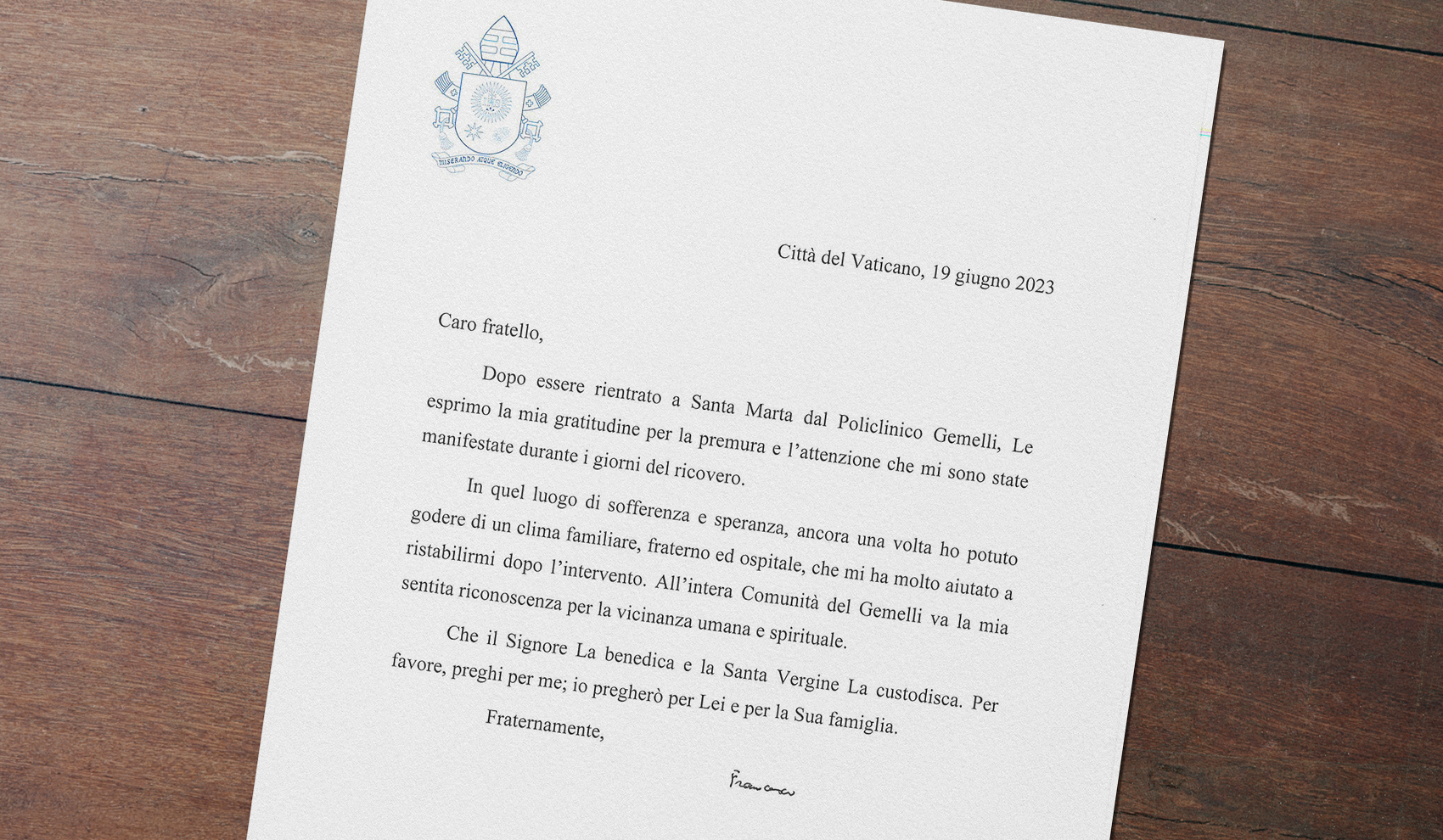 MISERANDO ATQUE ELIGENDO

Città del Vaticano, 19 giugno 2023

Caro fratello,

Dopo essere rientrato a Santa Marta dal Policlinico Gemelli, Le esprimo la mia gratitudine per la premura e l'attenzione che mi sono state manifestate durante i giorni del ricovero.

In quel luogo di sofferenza e speranza, ancora una volta ho potuto godere di un clima familiare, fraterno ed ospitale, che mi ha molto aiutato a ristabilirmi dopo l'intervento. All'intera Comunità del Gemelli va la mia sentita riconoscenza per la vicinanza umana e spirituale.

Che il Signore La benedica e la Santa Vergine La custodisca. Per favore, preghi per me; io pregherò per Lei e per la Sua famiglia.

Fraternamente,

Francesco